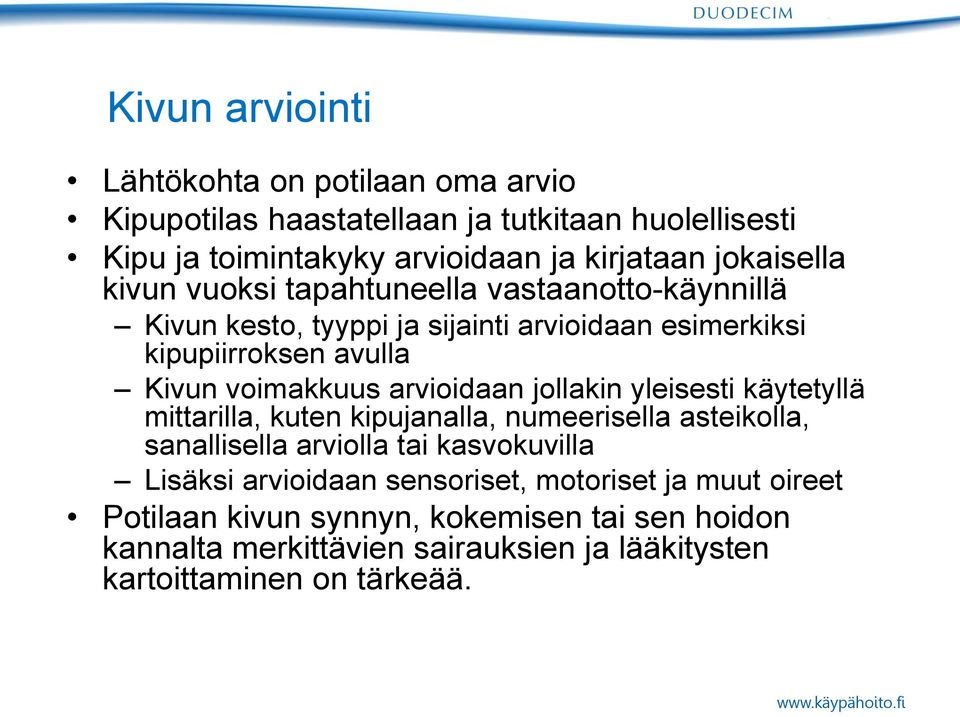 DUODECIM

Kivun arviointi

• Lähtökohta on potilaan oma arvio
• Kipupotilas haastatellaan ja tutkitaan huolellisesti
• Kipu ja toimintakyky arvioidaan ja kirjataan jokaisella kivun vuoksi tapahtuneella vastaanotto-käynnillä
– Kivun kesto, tyyppi ja sijainti arvioidaan esimerkiksi kipupiirroksen avulla
– Kivun voimakkuus arvioidaan jollakin yleisesti käytetyllä mittarilla, kuten kipujanalla, numeerisella asteikolla, sanallisella arviolla tai kasvokuvilla
– Lisäksi arvioidaan sensoriset, motoriset ja muut oireet
• Potilaan kivun synnyn, kokemisen tai sen hoidon kannalta merkittävien sairauksien ja lääkitysten kartoittaminen on tärkeää.

www.käypähoito.fi